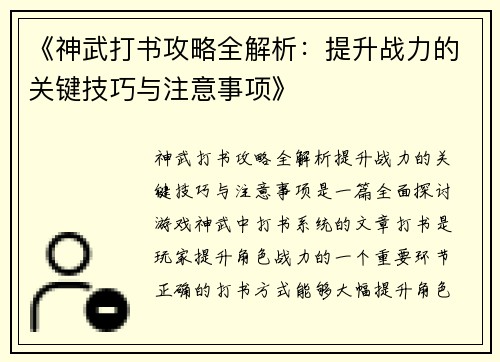 《神武打书攻略全解析：提升战力的关键技巧与注意事项》

神武打书攻略全解析提升战力的关键技巧与注意事项是一篇全面探讨游戏神武中打书系统的文章打书是玩家提升角色战力的一个重要环节正确的打书方式能够大幅提升角色